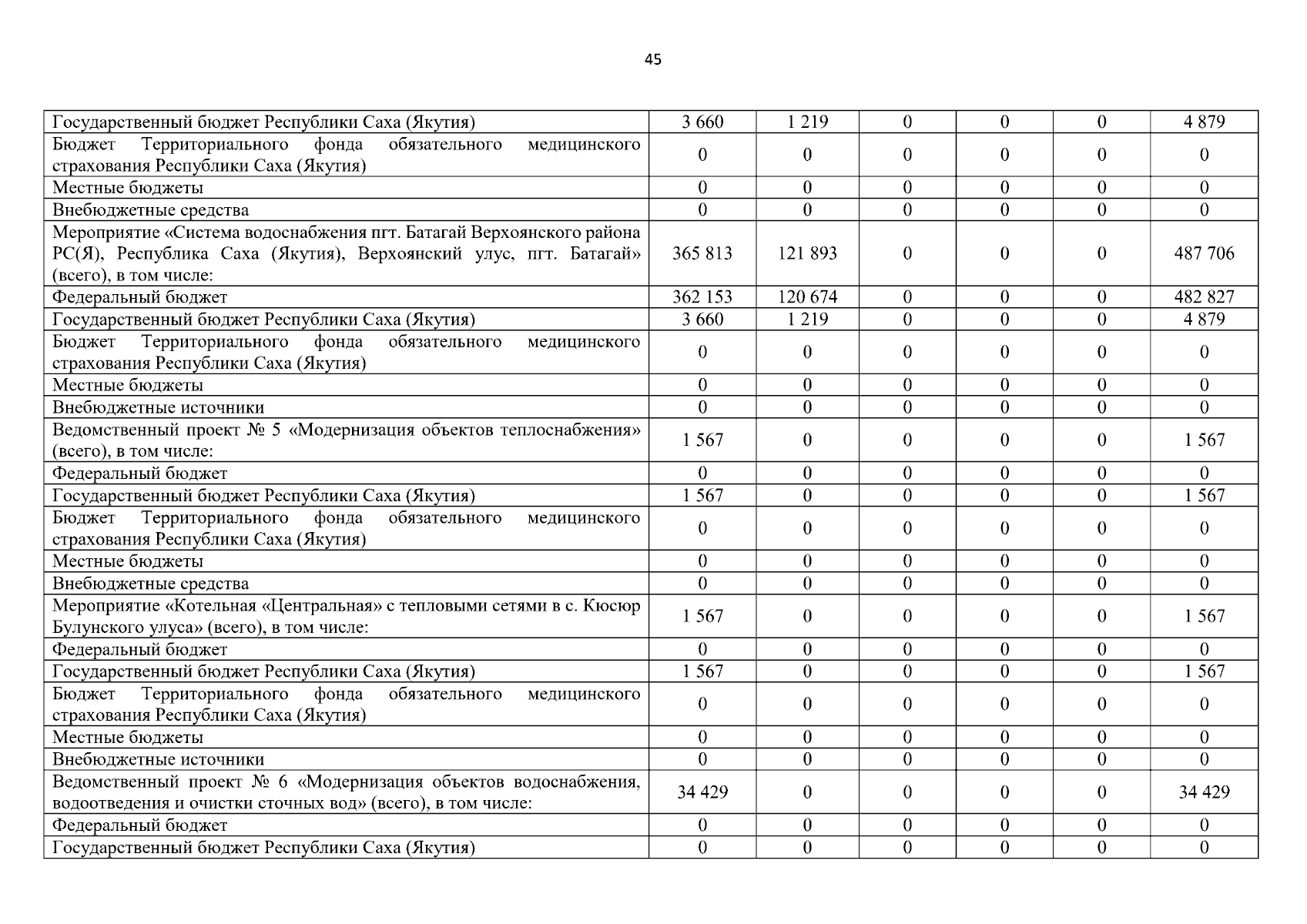 45

| | | | | | | |
|---|---|---|---|---|---|---|
| Государственный бюджет Республики Саха (Якутия) | 3 660 | 1 219 | 0 | 0 | 0 | 4 879 |
| Бюджет Территориального фонда обязательного медицинского страхования Республики Саха (Якутия) | 0 | 0 | 0 | 0 | 0 | 0 |
| Местные бюджеты | 0 | 0 | 0 | 0 | 0 | 0 |
| Внебюджетные средства | 0 | 0 | 0 | 0 | 0 | 0 |
| Мероприятие «Система водоснабжения пгт. Батагай Верхоянского района РС(Я), Республика Саха (Якутия), Верхоянский улус, пгт. Батагай» (всего), в том числе: | 365 813 | 121 893 | 0 | 0 | 0 | 487 706 |
| Федеральный бюджет | 362 153 | 120 674 | 0 | 0 | 0 | 482 827 |
| Государственный бюджет Республики Саха (Якутия) | 3 660 | 1 219 | 0 | 0 | 0 | 4 879 |
| Бюджет Территориального фонда обязательного медицинского страхования Республики Саха (Якутия) | 0 | 0 | 0 | 0 | 0 | 0 |
| Местные бюджеты | 0 | 0 | 0 | 0 | 0 | 0 |
| Внебюджетные источники | 0 | 0 | 0 | 0 | 0 | 0 |
| Ведомственный проект № 5 «Модернизация объектов теплоснабжения» (всего), в том числе: | 1 567 | 0 | 0 | 0 | 0 | 1 567 |
| Федеральный бюджет | 0 | 0 | 0 | 0 | 0 | 0 |
| Государственный бюджет Республики Саха (Якутия) | 1 567 | 0 | 0 | 0 | 0 | 1 567 |
| Бюджет Территориального фонда обязательного медицинского страхования Республики Саха (Якутия) | 0 | 0 | 0 | 0 | 0 | 0 |
| Местные бюджеты | 0 | 0 | 0 | 0 | 0 | 0 |
| Внебюджетные средства | 0 | 0 | 0 | 0 | 0 | 0 |
| Мероприятие «Котельная «Центральная» с тепловыми сетями в с. Кюсюр Булунского улуса» (всего), в том числе: | 1 567 | 0 | 0 | 0 | 0 | 1 567 |
| Федеральный бюджет | 0 | 0 | 0 | 0 | 0 | 0 |
| Государственный бюджет Республики Саха (Якутия) | 1 567 | 0 | 0 | 0 | 0 | 1 567 |
| Бюджет Территориального фонда обязательного медицинского страхования Республики Саха (Якутия) | 0 | 0 | 0 | 0 | 0 | 0 |
| Местные бюджеты | 0 | 0 | 0 | 0 | 0 | 0 |
| Внебюджетные источники | 0 | 0 | 0 | 0 | 0 | 0 |
| Ведомственный проект № 6 «Модернизация объектов водоснабжения, водоотведения и очистки сточных вод» (всего), в том числе: | 34 429 | 0 | 0 | 0 | 0 | 34 429 |
| Федеральный бюджет | 0 | 0 | 0 | 0 | 0 | 0 |
| Государственный бюджет Республики Саха (Якутия) | 0 | 0 | 0 | 0 | 0 | 0 |